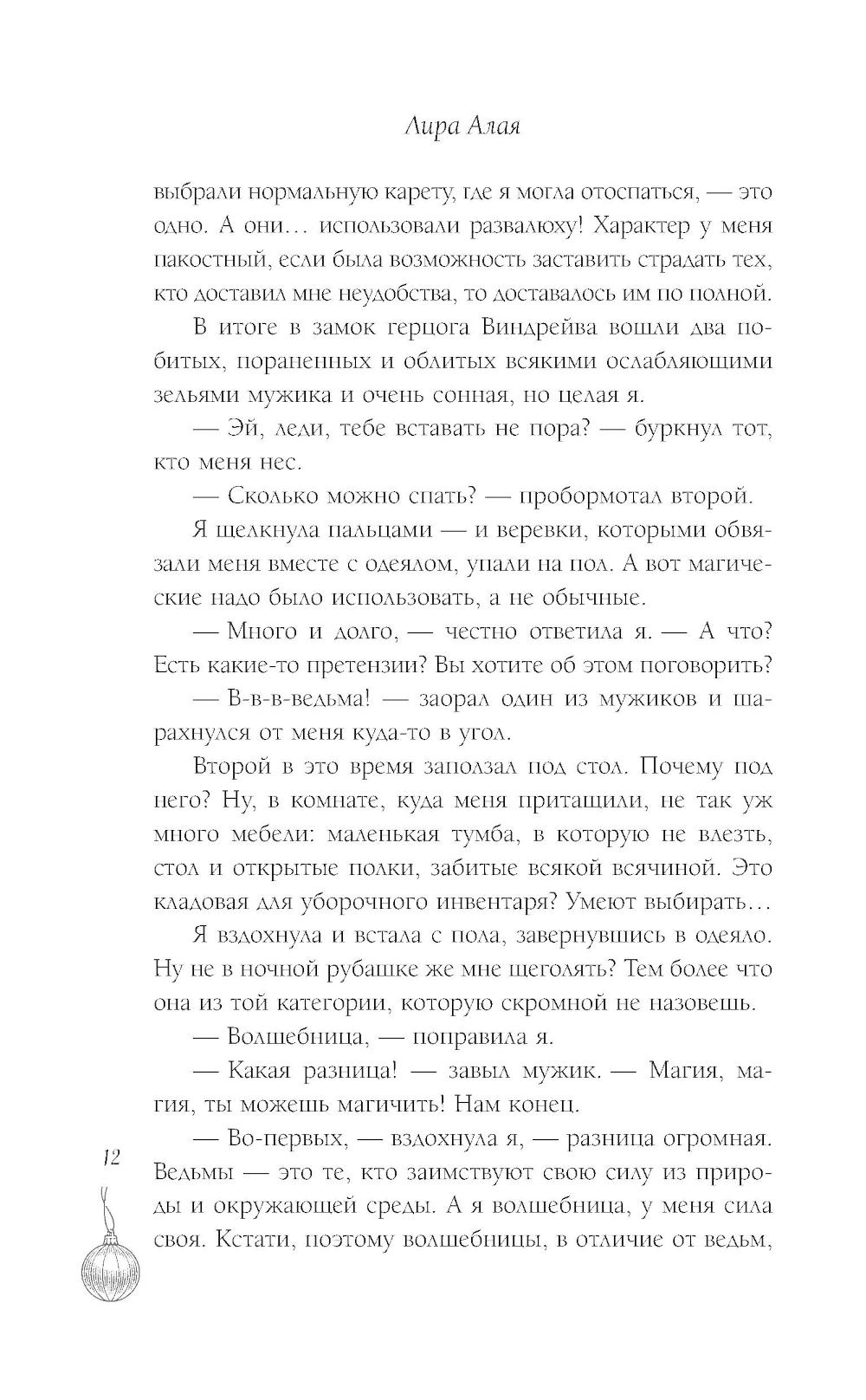 Лира Алая

выбрали нормальную карету, где я могла отоспаться, — это одно. А они… использовали развалюху! Характер у меня пакостный, если была возможность заставить страдать тех, кто доставил мне неудобства, то доставалось им по полной.

В итоге в замок герцога Виндрейва вошли два побитых, пораненных и облитых всякими ослабляющими зельями мужика и очень сонная, но целая я.

— Эй, леди, тебе вставать не пора? — буркнул тот, кто меня нес.

— Сколько можно спать? — пробормотал второй.

Я щелкнула пальцами — и веревки, которыми обвязали меня вместе с одеялом, упали на пол. А вот магические надо было использовать, а не обычные.

— Много и долго, — честно ответила я. — А что? Есть какие-то претензии? Вы хотите об этом поговорить?

— В-в-в-ведьма! — заорал один из мужиков и шарахнулся от меня куда-то в угол.

Второй в это время заползал под стол. Почему под него? Ну, в комнате, куда меня притащили, не так уж много мебели: маленькая тумба, в которую не влезть, стол и открытые полки, забитые всякой всячиной. Это кладовая для уборочного инвентаря? Умеют выбирать…

Я вздохнула и встала с пола, завернувшись в одеяло. Ну не в ночной рубашке же мне щеголять? Тем более что она из той категории, которую скромной не назовешь.

— Волшебница, — поправила я.

— Какая разница! — завыл мужик. — Магия, магия, ты можешь магичить! Нам конец.

— Во-первых, — вздохнула я, — разница огромная. Ведьмы — это те, кто заимствуют свою силу из природы и окружающей среды. А я волшебница, у меня сила своя. Кстати, поэтому волшебницы, в отличие от ведьм,

12